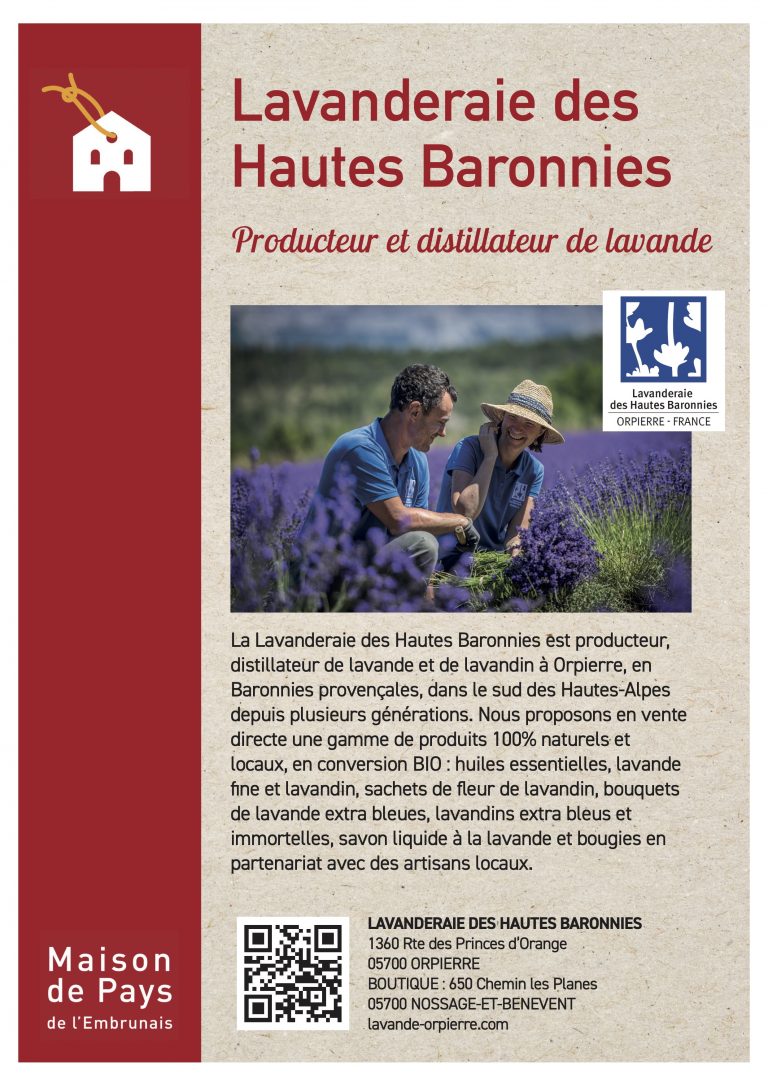 Lavanderaie des Hautes Baronnies

Producteur et distillateur de lavande

Lavanderaie des Hautes Baronnies
ORPIERRE · FRANCE

La Lavanderaie des Hautes Baronnies est producteur, distillateur de lavande et de lavandin à Orpierre, en Baronnies provençales, dans le sud des Hautes-Alpes depuis plusieurs générations. Nous proposons en vente directe une gamme de produits 100% naturels et locaux, en conversion BIO : huiles essentielles, lavande fine et lavandin, sachets de fleur de lavandin, bouquets de lavande extra bleues, lavandins extra bleus et immortelles, savon liquide à la lavande et bougies en partenariat avec des artisans locaux.

LAVANDERAIE DES HAUTES BARONNIES
1360 Rte des Princes d'Orange
05700 ORPIERRE
BOUTIQUE : 650 Chemin les Planes
05700 NOSSAGE-ET-BENEVENT
lavande-orpierre.com

Maison de Pays
de l'Embrunais